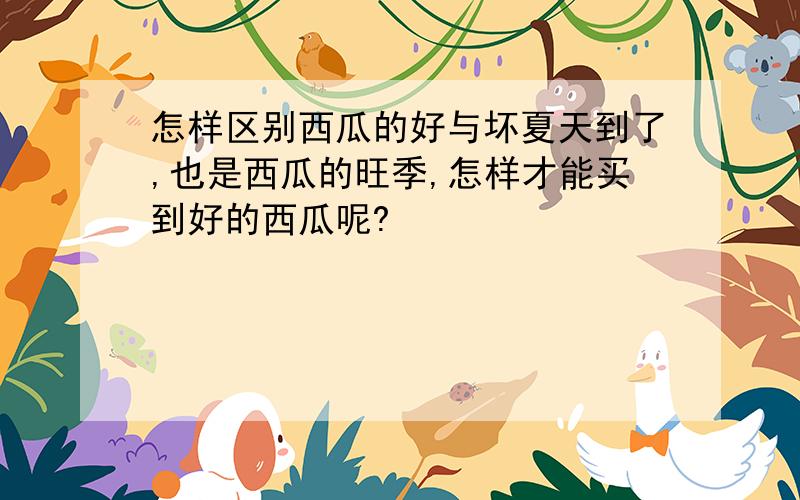 怎样区别西瓜的好与坏夏天到了,也是西瓜的旺季,怎样才能买到好的西瓜呢?